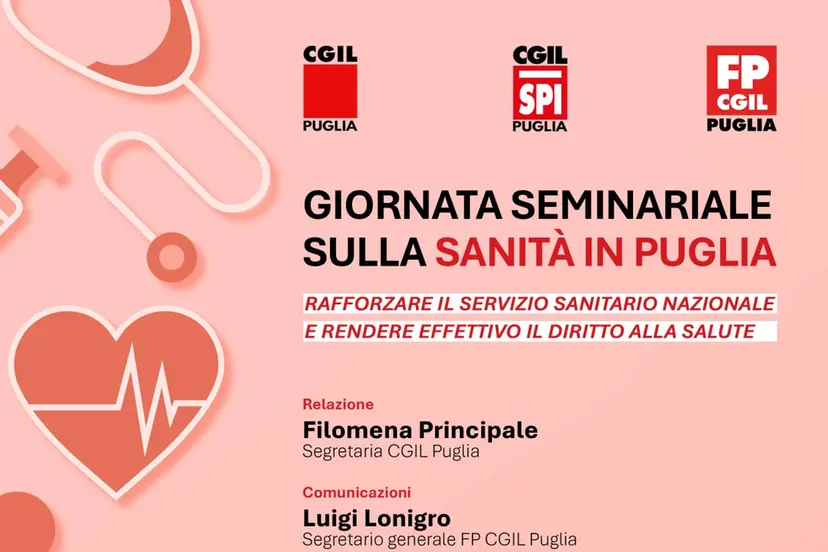 CGIL
PUGLIA

CGIL
SPI
PUGLIA

FP
CGIL
PUGLIA

GIORNATA SEMINARIALE SULLA SANITÀ IN PUGLIA

RAFFORZARE IL SERVIZIO SANITARIO NAZIONALE E RENDERE EFFETTIVO IL DIRITTO ALLA SALUTE

Relazione
Filomena Principale
Segretaria CGIL Puglia

Comunicazioni
Luigi Lonigro
Segretario generale FP CGIL Puglia